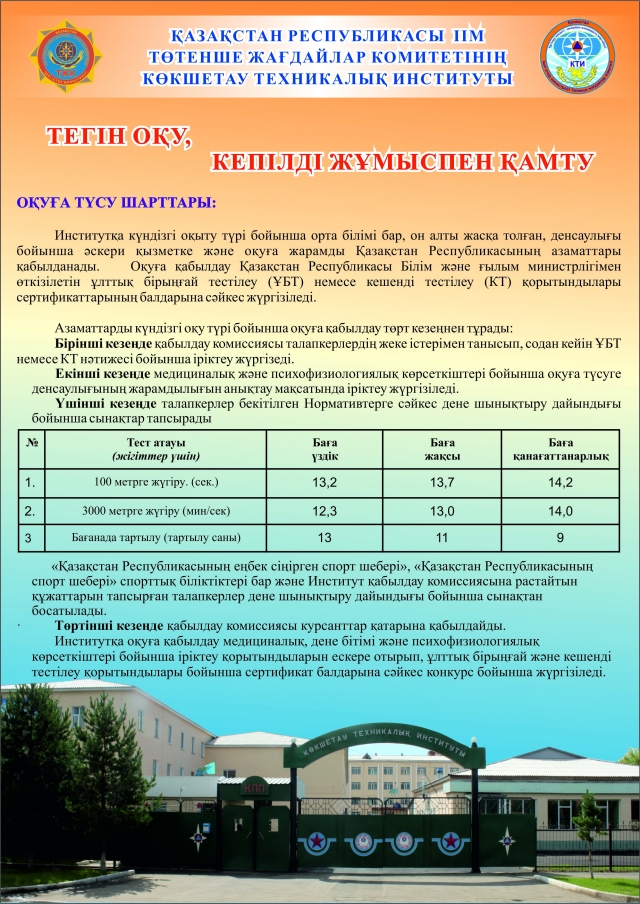 ҚАЗАҚСТАН РЕСПУБЛИКАСЫ ІІМ
ТӨТЕНШЕ ЖАҒДАЙЛАР КОМИТЕТІНІҢ
КӨКШЕТАУ ТЕХНИКАЛЫҚ ИНСТИТУТЫ

КТИ

ТЕГІН ОҚУ,
КЕПІЛДІ ЖҰМЫСПЕН ҚАМТУ

ОҚУҒА ТҮСУ ШАРТТАРЫ:

Институтқа күндізгі оқыту түрі бойынша орта білімі бар, он алты жасқа толған, денсаулығы бойынша әскери қызметке және оқуға жарамды Қазақстан Республикасының азаматтары қабылданады. Оқуға қабылдау Қазақстан Республикасы Білім және ғылым министрлігімен өткізілетін ұлттық бірыңғай тестілеу (ҰБТ) немесе кешенді тестілеу (КТ) қорытындылары сертификаттарының балдарына сәйкес жүргізіледі.

Азаматтарды күндізгі оқу түрі бойынша оқуға қабылдау төрт кезеңнен тұрады:
Бірінші кезеңде қабылдау комиссиясы талапкерлердің жеке істерімен танысып, содан кейін ҰБТ немесе КТ нәтижесі бойынша іріктеу жүргізеді.
Екінші кезеңде медициналық және психофизиологиялық көрсеткіштері бойынша оқуға түсуге денсаулығының жарамдылығын анықтау мақсатында іріктеу жүргізіледі.
Үшінші кезеңде талапкерлер бекітілген Нормативтерге сәйкес дене шынықтыру дайындығы бойынша сынақтар тапсырады

| № | Тест атауы (жігіттер үшін) | Баға үздік | Баға жақсы | Баға қанағаттанарлық |
|---|---|---|---|---|
| 1. | 100 метрге жүгіру. (сек.) | 13,2 | 13,7 | 14,2 |
| 2. | 3000 метрге жүгіру (мин/сек) | 12,3 | 13,0 | 14,0 |
| 3 | Бағанада тартылу (тартылу саны) | 13 | 11 | 9 |

«Қазақстан Республикасының еңбек сіңірген спорт шебері», «Қазақстан Республикасының спорт шебері» спорттық біліктіктері бар және Институт қабылдау комиссиясына растайтын құжаттарын тапсырған талапкерлер дене шынықтыру дайындығы бойынша сынақтан босатылады.
Төртінші кезеңде қабылдау комиссиясы курсанттар қатарына қабылдайды.
Институтқа оқуға қабылдау медициналық, дене бітімі және психофизиологиялық көрсеткіштері бойынша іріктеу қорытындыларын ескере отырып, ұлттық бірыңғай және кешенді тестілеу қорытындылары бойынша сертификат балдарына сәйкес конкурс бойынша жүргізіледі.

КӨКШЕТАУ ТЕХНИКАЛЫҚ ИНСТИТУТЫ
КПП